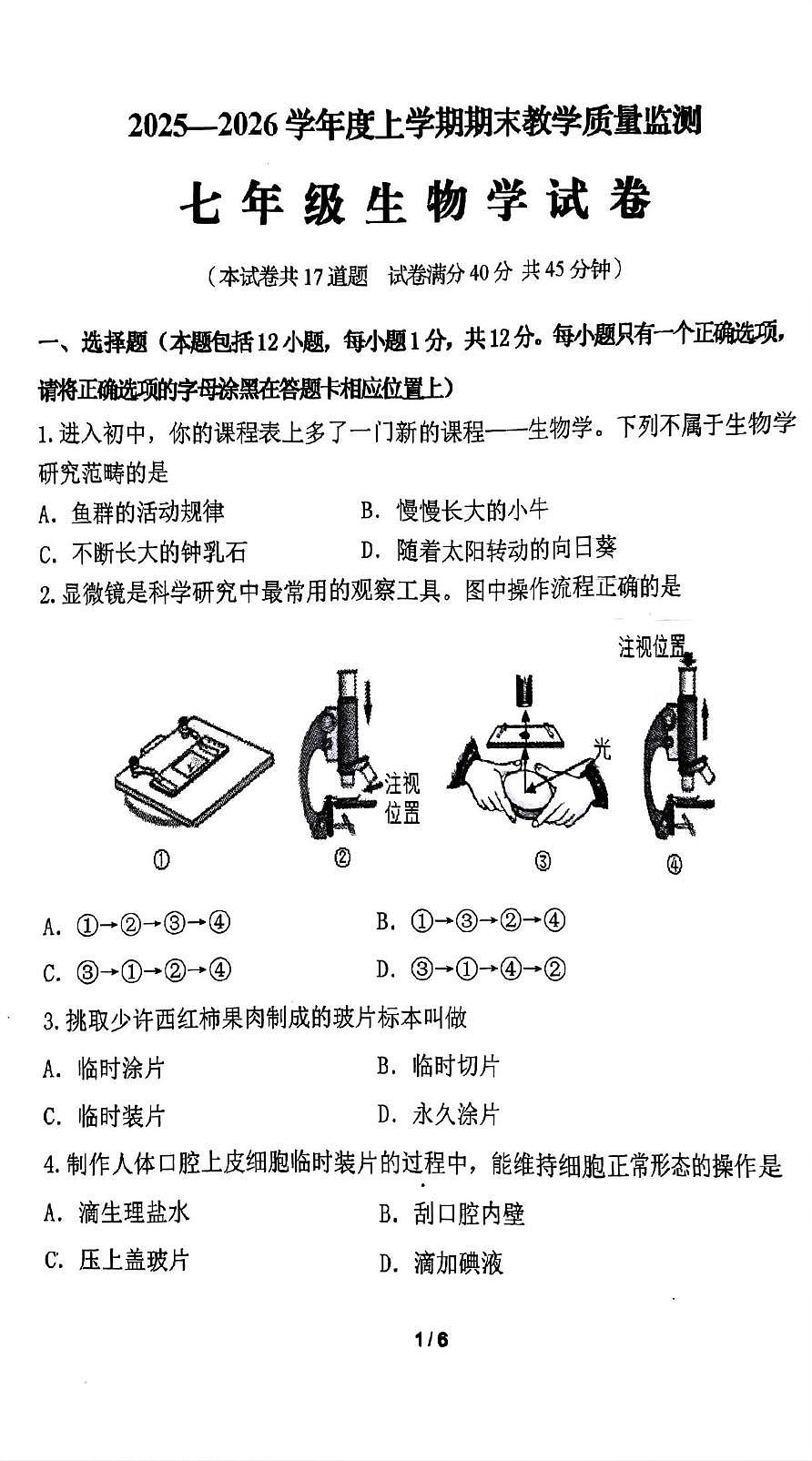 2025—2026学年度上学期期末教学质量监测

七年级生物学试卷

（本试卷共17道题 试卷满分40分 共45分钟）

一、选择题（本题包括12小题，每小题1分，共12分。每小题只有一个正确选项，请将正确选项的字母涂黑在答题卡相应位置上）

1.进入初中，你的课程表上多了一门新的课程——生物学。下列不属于生物学研究范畴的是

A. 鱼群的活动规律
B. 慢慢长大的小牛
C. 不断长大的钟乳石
D. 随着太阳转动的向日葵

2.显微镜是科学研究中最常用的观察工具。图中操作流程正确的是

注视位置

注视位置

光

①
②
③
④

A. ①→②→③→④
B. ①→③→②→④
C. ③→①→②→④
D. ③→①→④→②

3.挑取少许西红柿果肉制成的玻片标本叫做

A. 临时涂片
B. 临时切片
C. 临时装片
D. 永久涂片

4.制作人体口腔上皮细胞临时装片的过程中，能维持细胞正常形态的操作是

A. 滴生理盐水
B. 刮口腔内壁
C. 压上盖玻片
D. 滴加碘液

1/6